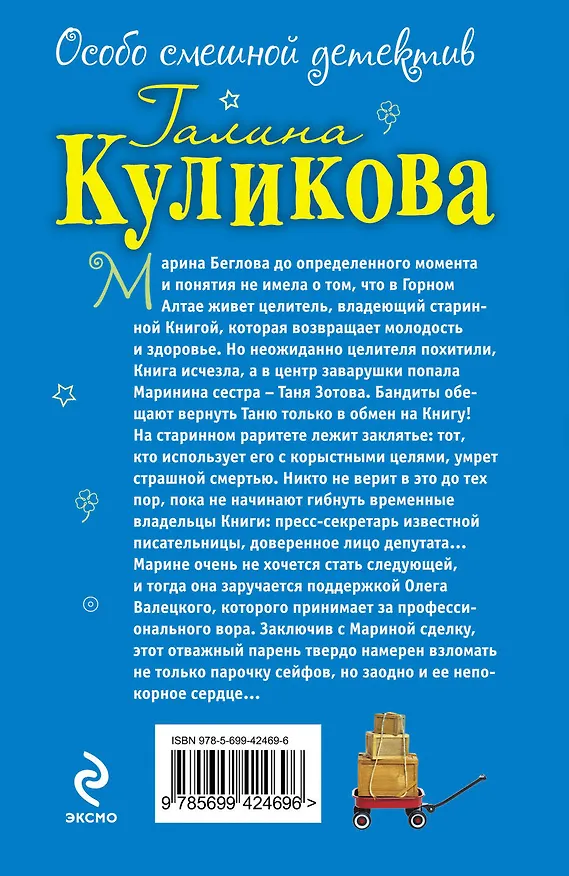 Особо смешной детектив

Галина Куликова

Марина Беглова до определенного момента и понятия не имела о том, что в Горном Алтае живет целитель, владеющий старинной Книгой, которая возвращает молодость и здоровье. Но неожиданно целителя похитили, Книга исчезла, а в центр заварушки попала Маринина сестра – Таня Зотова. Бандиты обещают вернуть Таню только в обмен на Книгу! На старинном раритете лежит заклятье: тот, кто использует его с корыстными целями, умрет страшной смертью. Никто не верит в это до тех пор, пока не начинают гибнуть временные владельцы Книги: пресс-секретарь известной писательницы, доверенное лицо депутата... Марине очень не хочется стать следующей, и тогда она заручается поддержкой Олега Валецкого, которого принимает за профессионального вора. Заключив с Мариной сделку, этот отважный парень твердо намерен взломать не только парочку сейфов, но заодно и ее непокорное сердце...

ISBN 978-5-699-42469-6

9 785699 424696 >

ЭКСМО